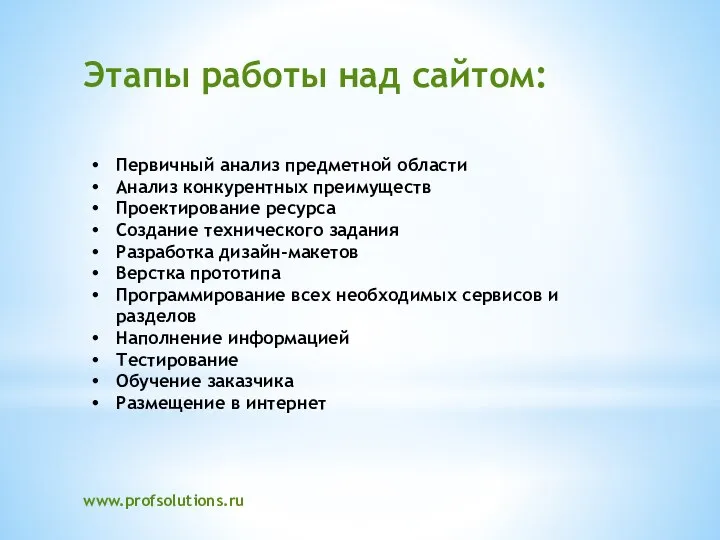 Этапы работы над сайтом:

• Первичный анализ предметной области
• Анализ конкурентных преимуществ
• Проектирование ресурса
• Создание технического задания
• Разработка дизайн-макетов
• Верстка прототипа
• Программирование всех необходимых сервисов и разделов
• Наполнение информацией
• Тестирование
• Обучение заказчика
• Размещение в интернет

www.profsolutions.ru